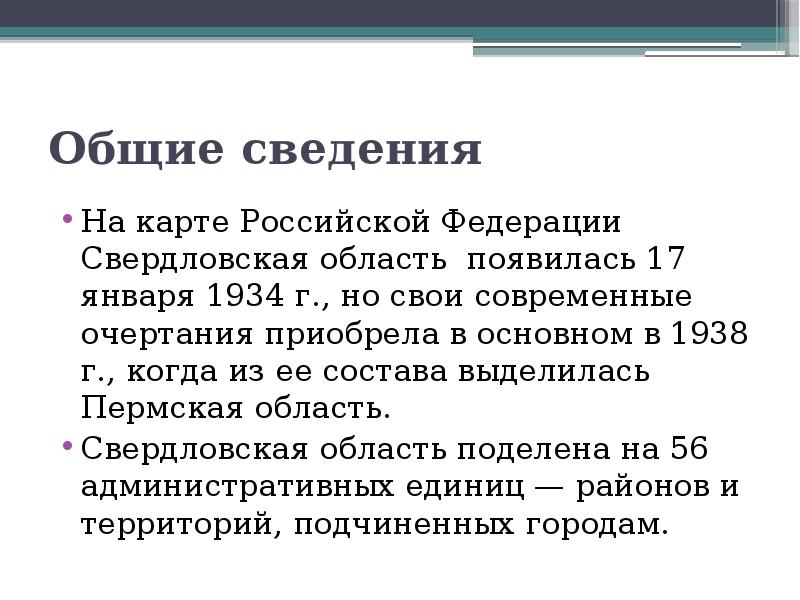 Общие сведения

• На карте Российской Федерации Свердловская область  появилась 17 января 1934 г., но свои современные очертания приобрела в основном в 1938 г., когда из ее состава выделилась Пермская область.

• Свердловская область поделена на 56 административных единиц — районов и территорий, подчиненных городам.